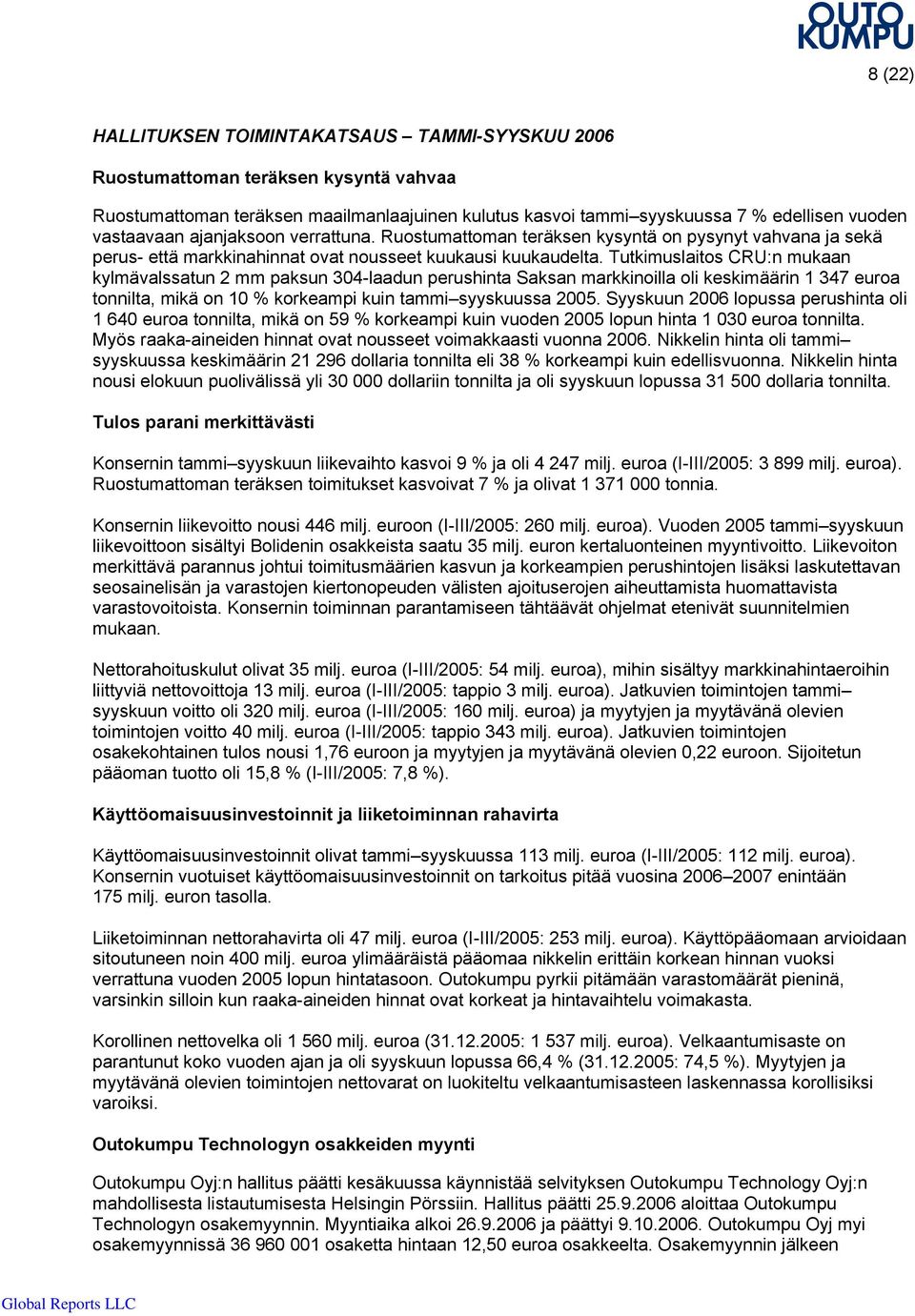 OUTO KUMPU

8 (22)

HALLITUKSEN TOIMINTAKATSAUS – TAMMI-SYYSKUU 2006

Ruostumattoman teräksen kysyntä vahvaa

Ruostumattoman teräksen maailmanlaajuinen kulutus kasvoi tammi–syyskuussa 7 % edellisen vuoden vastaavaan ajanjaksoon verrattuna. Ruostumattoman teräksen kysyntä on pysynyt vahvana ja sekä perus- että markkinahinnat ovat nousseet kuukausi kuukaudelta. Tutkimuslaitos CRU:n mukaan kylmävalssatun 2 mm paksun 304-laadun perushinta Saksan markkinoilla oli keskimäärin 1 347 euroa tonnilta, mikä on 10 % korkeampi kuin tammi–syyskuussa 2005. Syyskuun 2006 lopussa perushinta oli 1 640 euroa tonnilta, mikä on 59 % korkeampi kuin vuoden 2005 lopun hinta 1 030 euroa tonnilta. Myös raaka-aineiden hinnat ovat nousseet voimakkaasti vuonna 2006. Nikkelin hinta oli tammi–syyskuussa keskimäärin 21 296 dollaria tonnilta eli 38 % korkeampi kuin edellisvuonna. Nikkelin hinta nousi elokuun puolivälissä yli 30 000 dollariin tonnilta ja oli syyskuun lopussa 31 500 dollaria tonnilta.

Tulos parani merkittävästi

Konsernin tammi–syyskuun liikevaihto kasvoi 9 % ja oli 4 247 milj. euroa (I-III/2005: 3 899 milj. euroa). Ruostumattoman teräksen toimitukset kasvoivat 7 % ja olivat 1 371 000 tonnia.

Konsernin liikevoitto nousi 446 milj. euroon (I-III/2005: 260 milj. euroa). Vuoden 2005 tammi–syyskuun liikevoittoon sisältyi Bolidenin osakkeista saatu 35 milj. euron kertaluonteinen myyntivoitto. Liikevoiton merkittävä parannus johtui toimitusmäärien kasvun ja korkeampien perushintojen lisäksi laskutettavan seosainelisän ja varastojen kiertonopeuden välisten ajoituserojen aiheuttamista huomattavista varastovoitoista. Konsernin toiminnan parantamiseen tähtäävät ohjelmat etenivät suunnitelmien mukaan.

Nettorahoituskulut olivat 35 milj. euroa (I-III/2005: 54 milj. euroa), mihin sisältyy markkinahintaeroihin liittyviä nettovoittoja 13 milj. euroa (I-III/2005: tappio 3 milj. euroa). Jatkuvien toimintojen tammi–syyskuun voitto oli 320 milj. euroa (I-III/2005: 160 milj. euroa) ja myytyjen ja myytävänä olevien toimintojen voitto 40 milj. euroa (I-III/2005: tappio 343 milj. euroa). Jatkuvien toimintojen osakekohtainen tulos nousi 1,76 euroon ja myytyjen ja myytävänä olevien 0,22 euroon. Sijoitetun pääoman tuotto oli 15,8 % (I-III/2005: 7,8 %).

Käyttöomaisuusinvestoinnit ja liiketoiminnan rahavirta

Käyttöomaisuusinvestoinnit olivat tammi–syyskuussa 113 milj. euroa (I-III/2005: 112 milj. euroa). Konsernin vuotuiset käyttöomaisuusinvestoinnit on tarkoitus pitää vuosina 2006–2007 enintään 175 milj. euron tasolla.

Liiketoiminnan nettorahavirta oli 47 milj. euroa (I-III/2005: 253 milj. euroa). Käyttöpääomaan arvioidaan sitoutuneen noin 400 milj. euroa ylimääräistä pääomaa nikkelin erittäin korkean hinnan vuoksi verrattuna vuoden 2005 lopun hintatasoon. Outokumpu pyrkii pitämään varastomäärät pieninä, varsinkin silloin kun raaka-aineiden hinnat ovat korkeat ja hintavaihtelu voimakasta.

Korollinen nettovelka oli 1 560 milj. euroa (31.12.2005: 1 537 milj. euroa). Velkaantumisaste on parantunut koko vuoden ajan ja oli syyskuun lopussa 66,4 % (31.12.2005: 74,5 %). Myytyjen ja myytävänä olevien toimintojen nettovarat on luokiteltu velkaantumisasteen laskennassa korollisiksi varoiksi.

Outokumpu Technologyn osakkeiden myynti

Outokumpu Oyj:n hallitus päätti kesäkuussa käynnistää selvityksen Outokumpu Technology Oyj:n mahdollisesta listautumisesta Helsingin Pörssiin. Hallitus päätti 25.9.2006 aloittaa Outokumpu Technologyn osakemyynnin. Myyntiaika alkoi 26.9.2006 ja päättyi 9.10.2006. Outokumpu Oyj myi osakemyynnissä 36 960 001 osaketta hintaan 12,50 euroa osakkeelta. Osakemyynnin jälkeen

Global Reports LLC